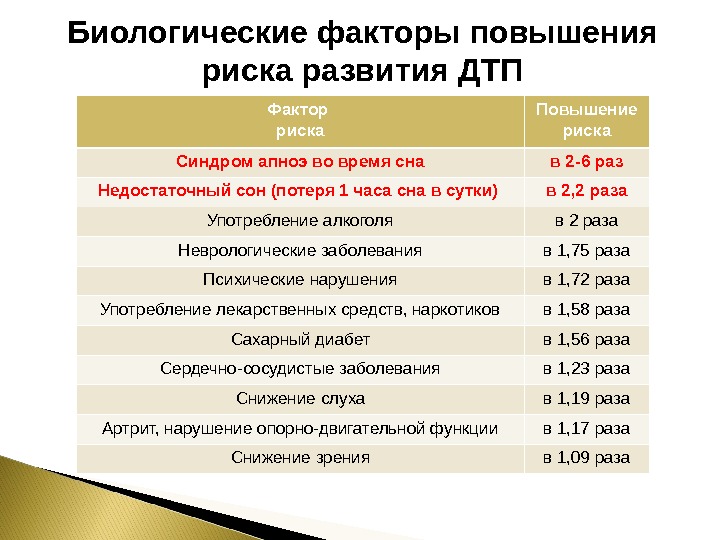 Биологические факторы повышения риска развития ДТП

| Фактор риска | Повышение риска |
|---|---|
| Синдром апноэ во время сна | в 2-6 раз |
| Недостаточный сон (потеря 1 часа сна в сутки) | в 2,2 раза |
| Употребление алкоголя | в 2 раза |
| Неврологические заболевания | в 1,75 раза |
| Психические нарушения | в 1,72 раза |
| Употребление лекарственных средств, наркотиков | в 1,58 раза |
| Сахарный диабет | в 1,56 раза |
| Сердечно-сосудистые заболевания | в 1,23 раза |
| Снижение слуха | в 1,19 раза |
| Артрит, нарушение опорно-двигательной функции | в 1,17 раза |
| Снижение зрения | в 1,09 раза |